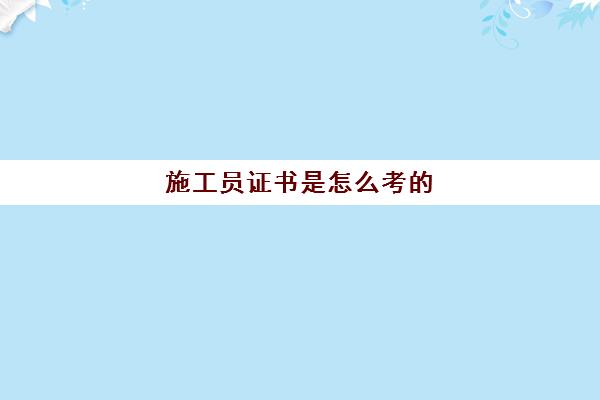 施工员证书是怎么考的